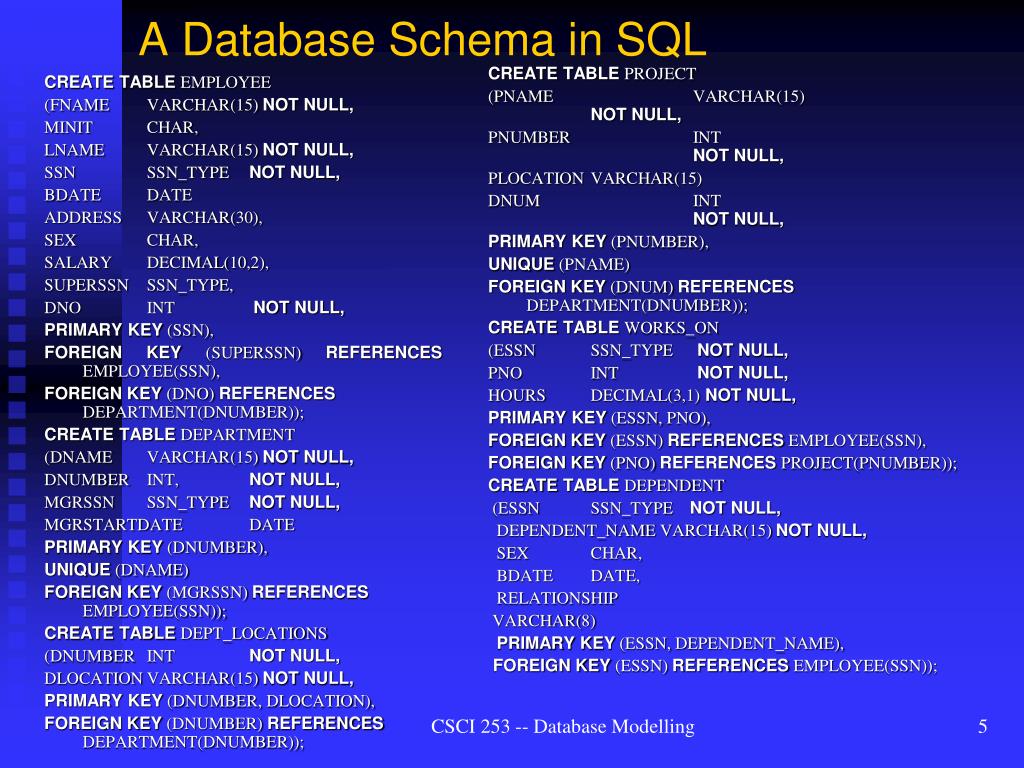 A Database Schema in SQL

CREATE TABLE EMPLOYEE
(FNAME VARCHAR(15) NOT NULL,
MINIT CHAR,
LNAME VARCHAR(15) NOT NULL,
SSN SSN_TYPE NOT NULL,
BDATE DATE
ADDRESS VARCHAR(30),
SEX CHAR,
SALARY DECIMAL(10,2),
SUPERSSN SSN_TYPE,
DNO INT NOT NULL,
PRIMARY KEY (SSN),
FOREIGN KEY (SUPERSSN) REFERENCES EMPLOYEE(SSN),
FOREIGN KEY (DNO) REFERENCES DEPARTMENT(DNUMBER));
CREATE TABLE DEPARTMENT
(DNAME VARCHAR(15) NOT NULL,
DNUMBER INT, NOT NULL,
MGRSSN SSN_TYPE NOT NULL,
MGRSTARTDATE DATE
PRIMARY KEY (DNUMBER),
UNIQUE (DNAME)
FOREIGN KEY (MGRSSN) REFERENCES EMPLOYEE(SSN));
CREATE TABLE DEPT_LOCATIONS
(DNUMBER INT NOT NULL,
DLOCATION VARCHAR(15) NOT NULL,
PRIMARY KEY (DNUMBER, DLOCATION),
FOREIGN KEY (DNUMBER) REFERENCES DEPARTMENT(DNUMBER));

CREATE TABLE PROJECT
(PNAME VARCHAR(15) NOT NULL,
PNUMBER INT NOT NULL,
PLOCATION VARCHAR(15)
DNUM INT NOT NULL,
PRIMARY KEY (PNUMBER),
UNIQUE (PNAME)
FOREIGN KEY (DNUM) REFERENCES DEPARTMENT(DNUMBER));
CREATE TABLE WORKS_ON
(ESSN SSN_TYPE NOT NULL,
PNO INT NOT NULL,
HOURS DECIMAL(3,1) NOT NULL,
PRIMARY KEY (ESSN, PNO),
FOREIGN KEY (ESSN) REFERENCES EMPLOYEE(SSN),
FOREIGN KEY (PNO) REFERENCES PROJECT(PNUMBER));
CREATE TABLE DEPENDENT
(ESSN SSN_TYPE NOT NULL,
DEPENDENT_NAME VARCHAR(15) NOT NULL,
SEX CHAR,
BDATE DATE,
RELATIONSHIP VARCHAR(8)
PRIMARY KEY (ESSN, DEPENDENT_NAME),
FOREIGN KEY (ESSN) REFERENCES EMPLOYEE(SSN));

CSCI 253 -- Database Modelling

5